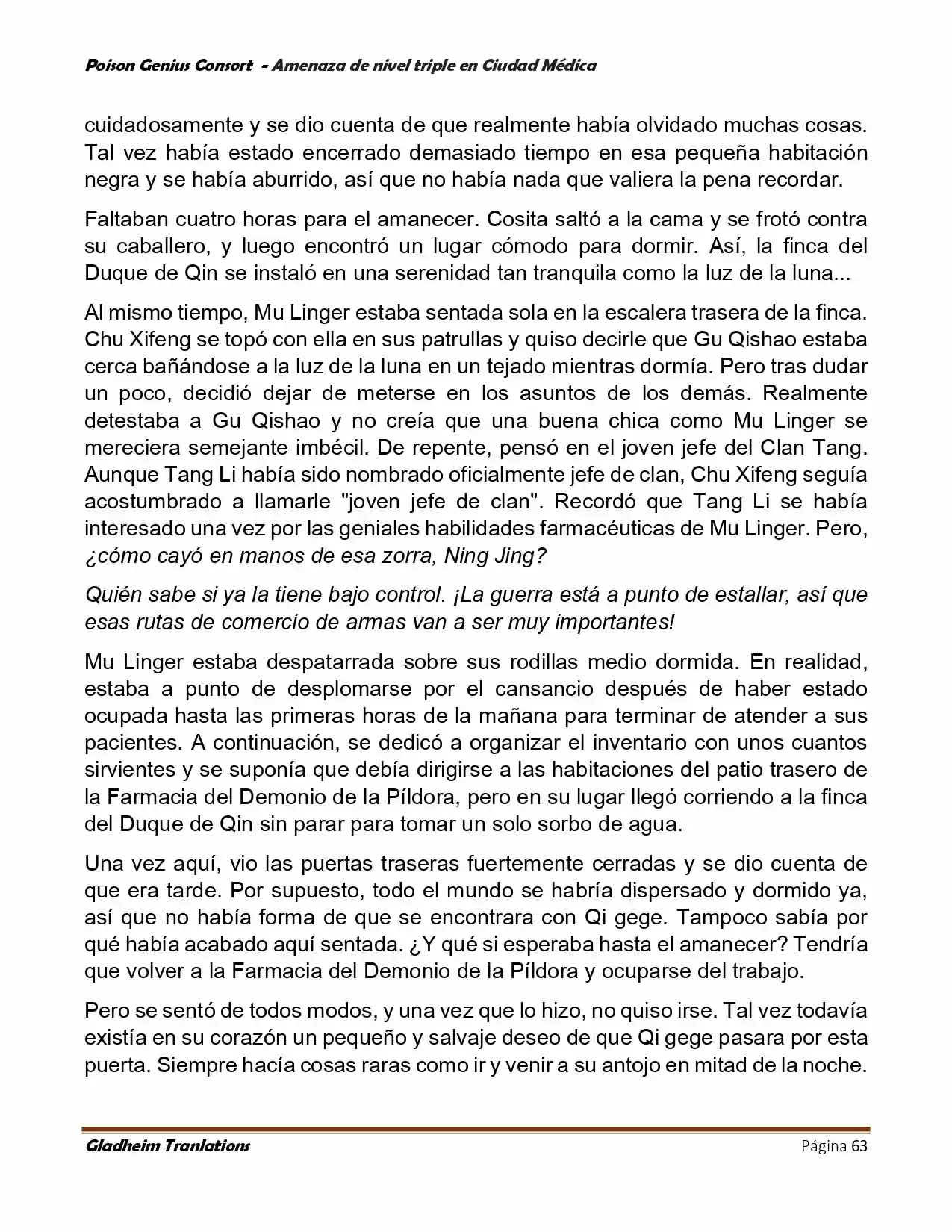 Poison Genius Consort - Amenaza de nivel triple en Ciudad Médica

cuidadosamente y se dio cuenta de que realmente había olvidado muchas cosas. Tal vez había estado encerrado demasiado tiempo en esa pequeña habitación negra y se había aburrido, así que no había nada que valiera la pena recordar.

Faltaban cuatro horas para el amanecer. Cosita saltó a la cama y se frotó contra su caballero, y luego encontró un lugar cómodo para dormir. Así, la finca del Duque de Qin se instaló en una serenidad tan tranquila como la luz de la luna...

Al mismo tiempo, Mu Linger estaba sentada sola en la escalera trasera de la finca. Chu Xifeng se topó con ella en sus patrullas y quiso decirle que Gu Qishao estaba cerca bañándose a la luz de la luna en un tejado mientras dormía. Pero tras dudar un poco, decidió dejar de meterse en los asuntos de los demás. Realmente detestaba a Gu Qishao y no creía que una buena chica como Mu Linger se mereciera semejante imbécil. De repente, pensó en el joven jefe del Clan Tang. Aunque Tang Li había sido nombrado oficialmente jefe de clan, Chu Xifeng seguía acostumbrado a llamarle "joven jefe de clan". Recordó que Tang Li se había interesado una vez por las geniales habilidades farmacéuticas de Mu Linger. Pero, ¿cómo cayó en manos de esa zorra, Ning Jing?

Quién sabe si ya la tiene bajo control. ¡La guerra está a punto de estallar, así que esas rutas de comercio de armas van a ser muy importantes!

Mu Linger estaba despatarrada sobre sus rodillas medio dormida. En realidad, estaba a punto de desplomarse por el cansancio después de haber estado ocupada hasta las primeras horas de la mañana para terminar de atender a sus pacientes. A continuación, se dedicó a organizar el inventario con unos cuantos sirvientes y se suponía que debía dirigirse a las habitaciones del patio trasero de la Farmacia del Demonio de la Píldora, pero en su lugar llegó corriendo a la finca del Duque de Qin sin parar para tomar un solo sorbo de agua.

Una vez aquí, vio las puertas traseras fuertemente cerradas y se dio cuenta de que era tarde. Por supuesto, todo el mundo se habría dispersado y dormido ya, así que no había forma de que se encontrara con Qi gege. Tampoco sabía por qué había acabado aquí sentada. ¿Y qué si esperaba hasta el amanecer? Tendría que volver a la Farmacia del Demonio de la Píldora y ocuparse del trabajo.

Pero se sentó de todos modos, y una vez que lo hizo, no quiso irse. Tal vez todavía existía en su corazón un pequeño y salvaje deseo de que Qi gege pasara por esta puerta. Siempre hacía cosas raras como ir y venir a su antojo en mitad de la noche.

Gladheim Tranlations Página 63